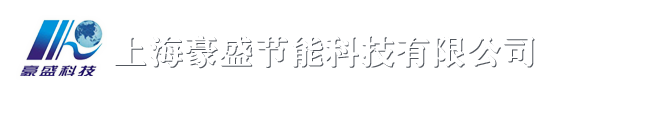 豪盛科技

上海豪盛节能科技有限公司